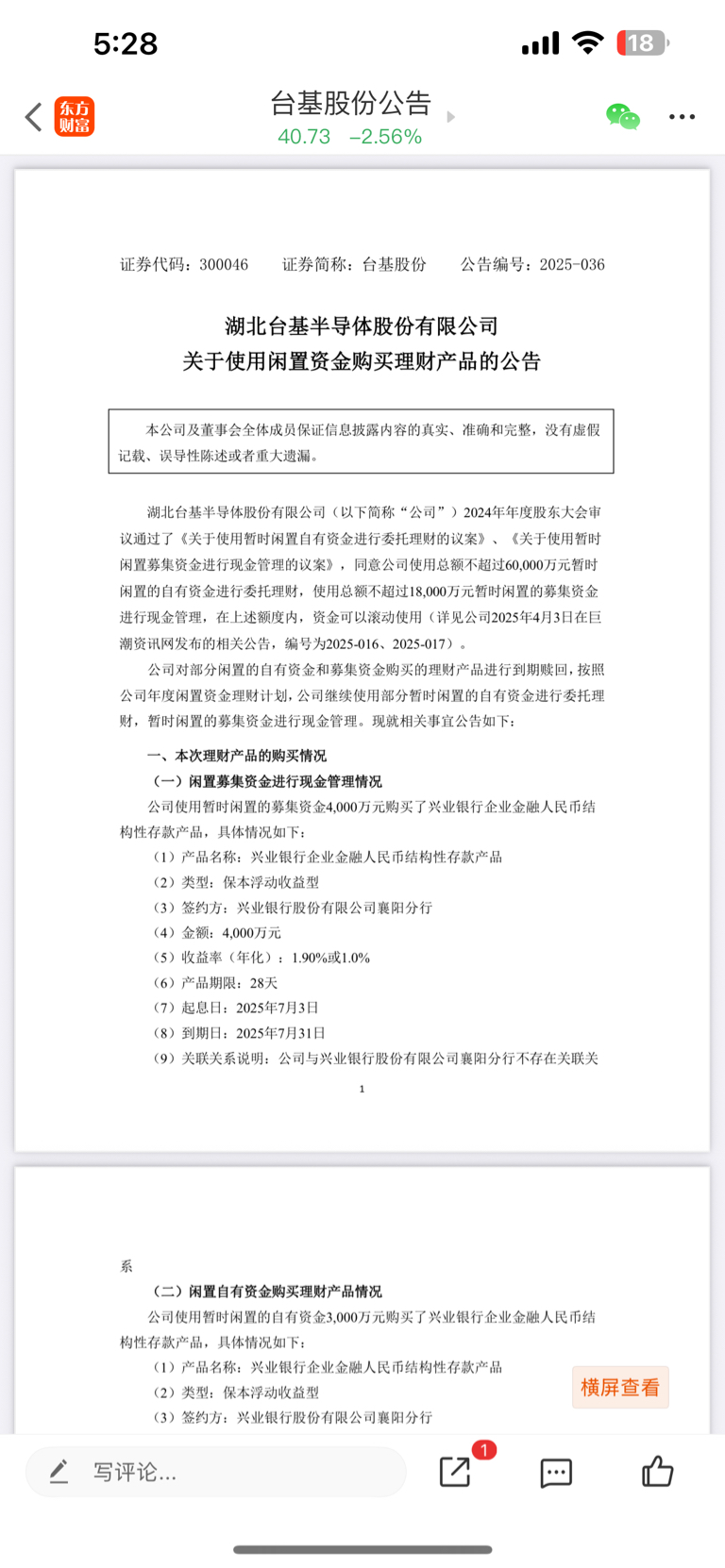 5:28

18

东方财富

台基股份公告

40.73 −2.56%

证券代码：300046 证券简称：台基股份 公告编号：2025-036

湖北台基半导体股份有限公司
关于使用闲置资金购买理财产品的公告

本公司及董事会全体成员保证信息披露内容的真实、准确和完整，没有虚假记载、误导性陈述或者重大遗漏。

湖北台基半导体股份有限公司（以下简称“公司”）2024年年度股东大会审议通过了《关于使用暂时闲置自有资金进行委托理财的议案》、《关于使用暂时闲置募集资金进行现金管理的议案》，同意公司使用总额不超过60,000万元暂时闲置的自有资金进行委托理财，使用总额不超过18,000万元暂时闲置的募集资金进行现金管理，在上述额度内，资金可以滚动使用（详见公司2025年4月3日在巨潮资讯网发布的相关公告，编号为2025-016、2025-017）。

公司对部分闲置的自有资金和募集资金购买的理财产品进行到期赎回，按照公司年度闲置资金理财计划，公司继续使用部分暂时闲置的自有资金进行委托理财，暂时闲置的募集资金进行现金管理。现就相关事宜公告如下：

一、本次理财产品的购买情况

（一）闲置募集资金进行现金管理情况

公司使用暂时闲置的募集资金4,000万元购买了兴业银行企业金融人民币结构性存款产品，具体情况如下：

（1）产品名称：兴业银行企业金融人民币结构性存款产品

（2）类型：保本浮动收益型

（3）签约方：兴业银行股份有限公司襄阳分行

（4）金额：4,000万元

（5）收益率（年化）：1.90%或1.0%

（6）产品期限：28天

（7）起息日：2025年7月3日

（8）到期日：2025年7月31日

（9）关联关系说明：公司与兴业银行股份有限公司襄阳分行不存在关联关

1

系

（二）闲置自有资金购买理财产品情况

公司使用暂时闲置的自有资金3,000万元购买了兴业银行企业金融人民币结构性存款产品，具体情况如下：

（1）产品名称：兴业银行企业金融人民币结构性存款产品

（2）类型：保本浮动收益型

（3）签约方：兴业银行股份有限公司襄阳分行

横屏查看

写评论...

1